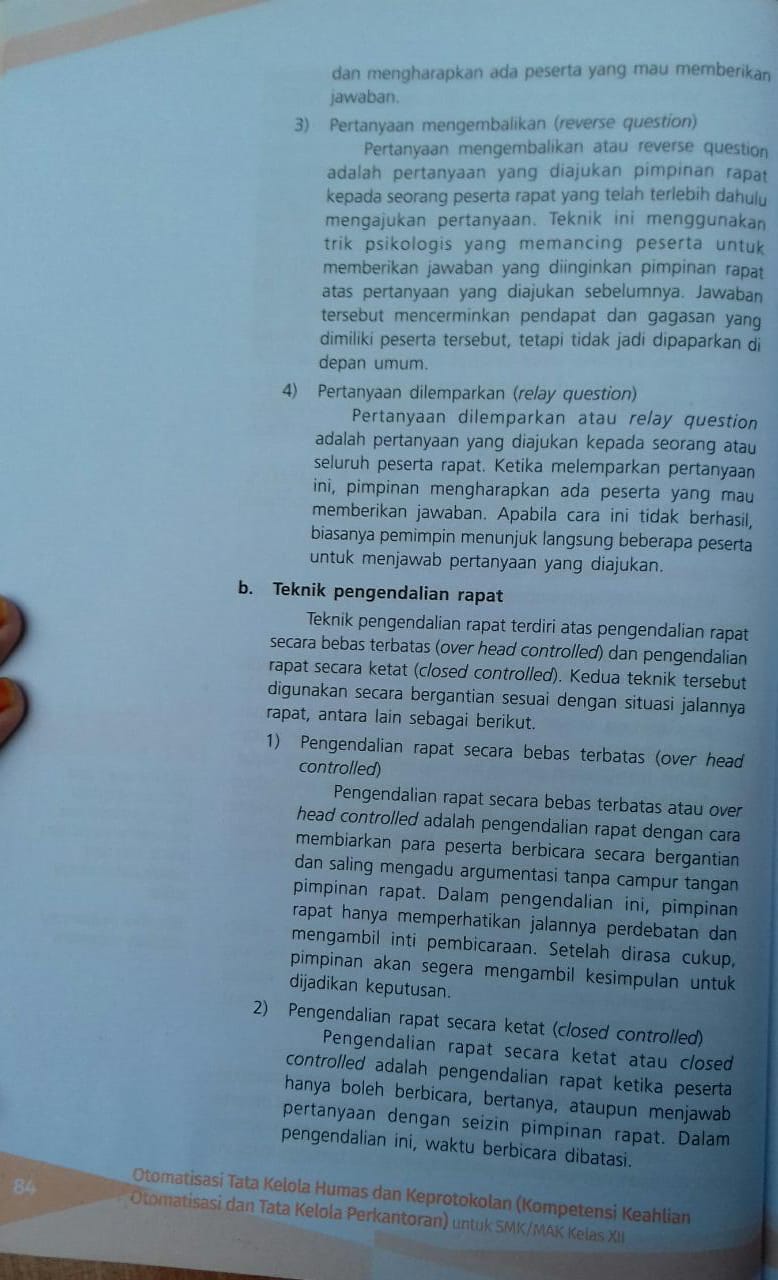 dan mengharapkan ada peserta yang mau memberikan jawaban.

3) Pertanyaan mengembalikan (reverse question)

Pertanyaan mengembalikan atau reverse question adalah pertanyaan yang diajukan pimpinan rapat kepada seorang peserta rapat yang telah terlebih dahulu mengajukan pertanyaan. Teknik ini menggunakan trik psikologis yang memancing peserta untuk memberikan jawaban yang diinginkan pimpinan rapat atas pertanyaan yang diajukan sebelumnya. Jawaban tersebut mencerminkan pendapat dan gagasan yang dimiliki peserta tersebut, tetapi tidak jadi dipaparkan di depan umum.

4) Pertanyaan dilemparkan (relay question)

Pertanyaan dilemparkan atau relay question adalah pertanyaan yang diajukan kepada seorang atau seluruh peserta rapat. Ketika melemparkan pertanyaan ini, pimpinan mengharapkan ada peserta yang mau memberikan jawaban. Apabila cara ini tidak berhasil, biasanya pemimpin menunjuk langsung beberapa peserta untuk menjawab pertanyaan yang diajukan.

b. Teknik pengendalian rapat

Teknik pengendalian rapat terdiri atas pengendalian rapat secara bebas terbatas (over head controlled) dan pengendalian rapat secara ketat (closed controlled). Kedua teknik tersebut digunakan secara bergantian sesuai dengan situasi jalannya rapat, antara lain sebagai berikut.

1) Pengendalian rapat secara bebas terbatas (over head controlled)

Pengendalian rapat secara bebas terbatas atau over head controlled adalah pengendalian rapat dengan cara membiarkan para peserta berbicara secara bergantian dan saling mengadu argumentasi tanpa campur tangan pimpinan rapat. Dalam pengendalian ini, pimpinan rapat hanya memperhatikan jalannya perdebatan dan mengambil inti pembicaraan. Setelah dirasa cukup, pimpinan akan segera mengambil kesimpulan untuk dijadikan keputusan.

2) Pengendalian rapat secara ketat (closed controlled)

Pengendalian rapat secara ketat atau closed controlled adalah pengendalian rapat ketika peserta hanya boleh berbicara, bertanya, ataupun menjawab pertanyaan dengan seizin pimpinan rapat. Dalam pengendalian ini, waktu berbicara dibatasi.

84 Otomatisasi Tata Kelola Humas dan Keprotokolan (Kompetensi Keahlian Otomatisasi dan Tata Kelola Perkantoran) untuk SMK/MAK Kelas XII